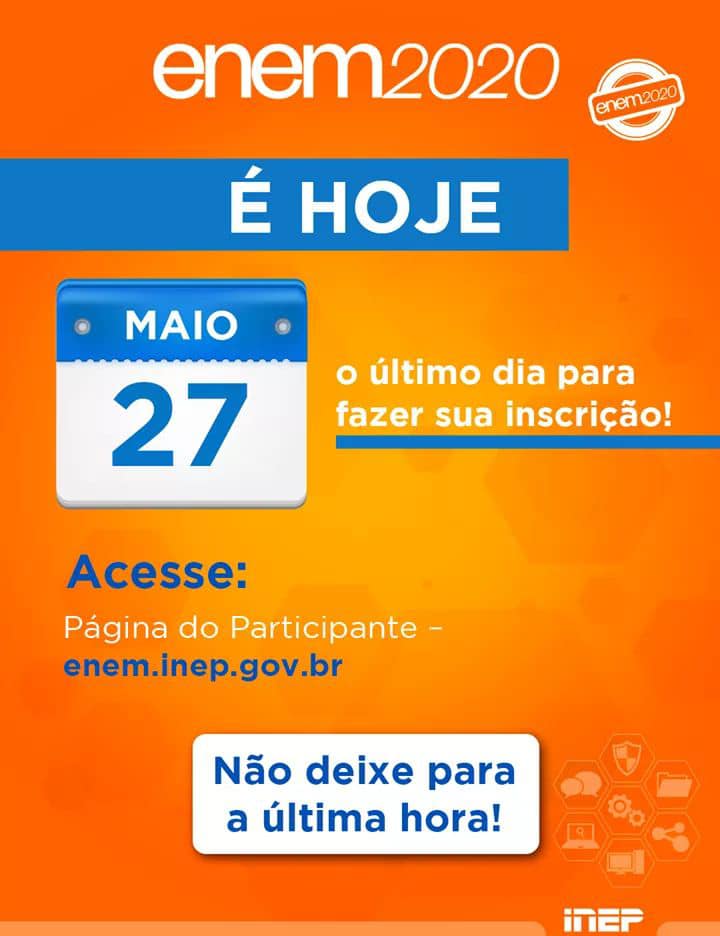 enem2020

enem2020

É HOJE

MAIO
27

o último dia para fazer sua inscrição!

Acesse:

Página do Participante - enem.inep.gov.br

Não deixe para a última hora!

INEP